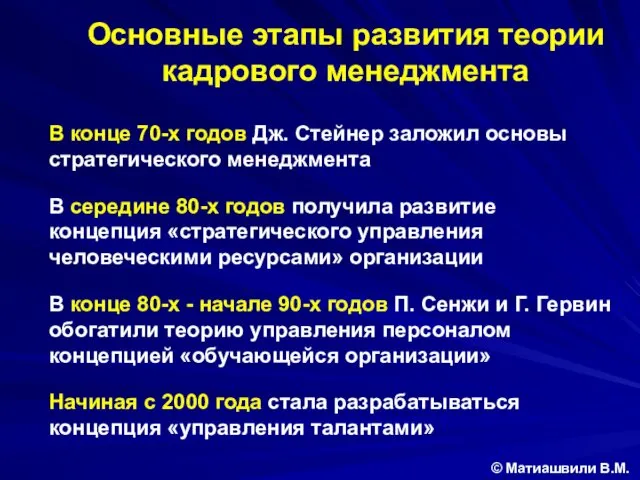 Основные этапы развития теории кадрового менеджмента

В конце 70-х годов Дж. Стейнер заложил основы стратегического менеджмента

В середине 80-х годов получила развитие концепция «стратегического управления человеческими ресурсами» организации

В конце 80-х - начале 90-х годов П. Сенжи и Г. Гервин обогатили теорию управления персоналом концепцией «обучающейся организации»

Начиная с 2000 года стала разрабатываться концепция «управления талантами»

© Матиашвили В.М.